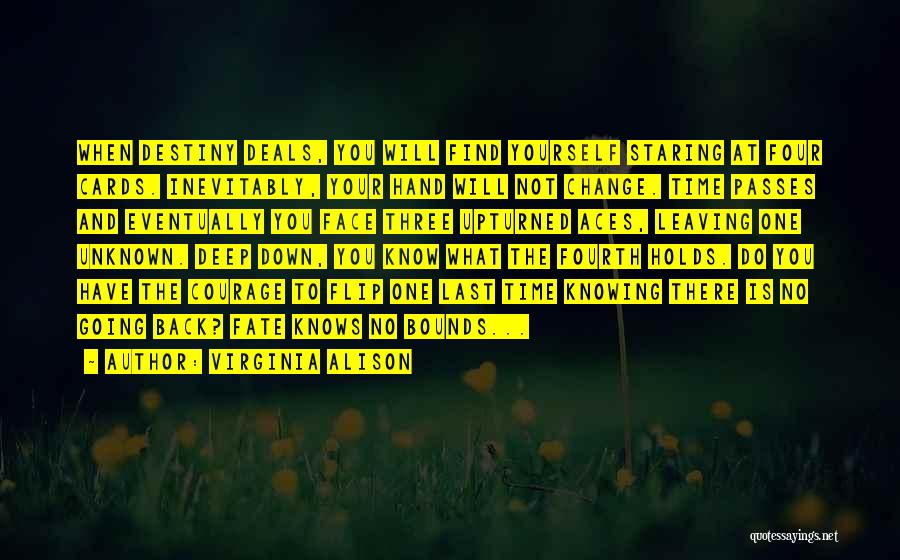 WHEN DESTINY DEALS, YOU WILL FIND YOURSELF STARING AT FOUR CARDS. INEVITABLY, YOUR HAND WILL NOT CHANGE. TIME PASSES AND EVENTUALLY YOU FACE THREE UPTURNED ACES, LEAVING ONE UNKNOWN. DEEP DOWN, YOU KNOW WHAT THE FOURTH HOLDS. DO YOU HAVE THE COURAGE TO FLIP ONE LAST TIME KNOWING THERE IS NO GOING BACK? FATE KNOWS NO BOUNDS...

— AUTHOR: VIRGINIA ALISON

quotessayings.net